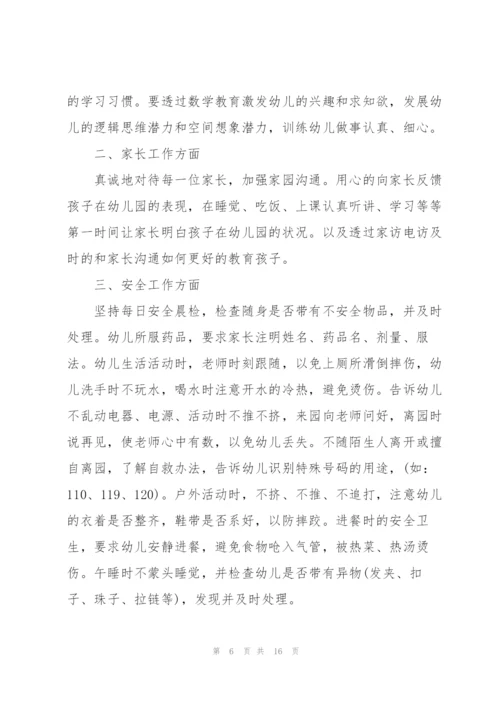 的学习习惯。要透过数学教育激发幼儿的兴趣和求知欲，发展幼儿的逻辑思维潜力和空间想象潜力，训练幼儿做事认真、细心。

二、家长工作方面

真诚地对待每一位家长，加强家园沟通。用心的向家长反馈孩子在幼儿园的表现，在睡觉、吃饭、上课认真听讲、学习等等第一时间让家长明白孩子在幼儿园的状况。以及透过家访电访及时的和家长沟通如何更好的教育孩子。

三、安全工作方面

坚持每日安全晨检，检查随身是否带有不安全物品，并及时处理。幼儿所服药品，要求家长注明姓名、药品名、剂量、服法。幼儿生活活动时，老师时刻跟随，以免上厕所滑倒摔伤，幼儿洗手时不玩水，喝水时注意开水的冷热，避免烫伤。告诉幼儿不乱动电器、电源、活动时不推不挤，来园向老师问好，离园时说再见，使老师心中有数，以免幼儿丢失。不随陌生人离开或擅自离园，了解自救办法，告诉幼儿识别特殊号码的用途，(如：110、119、120)。户外活动时，不挤、不推、不追打，注意幼儿的衣着是否整齐，鞋带是否系好，以防摔跤。进餐时的安全卫生，要求幼儿安静进餐，避免食物呛入气管，被热菜、热汤烫伤。午睡时不蒙头睡觉，并检查幼儿是否带有异物(发夹、扣子、珠子、拉链等)，发现并及时处理。

第 6 页 共 16 页